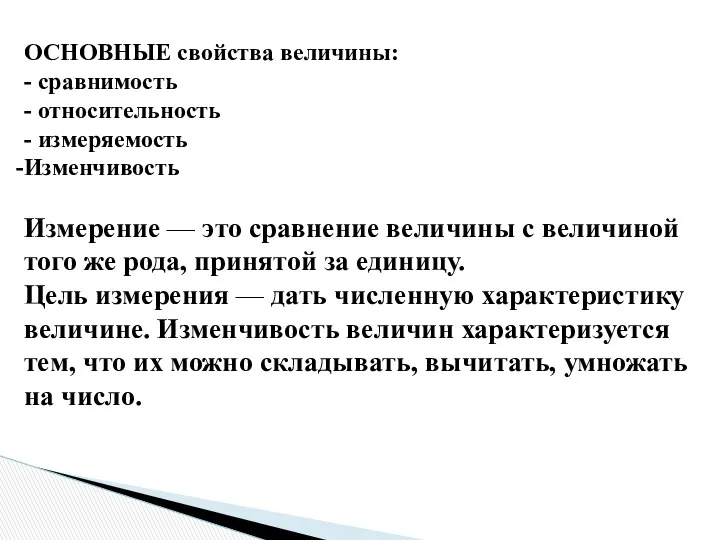 ОСНОВНЫЕ свойства величины:
- сравнимость
- относительность
- измеряемость
-Изменчивость

Измерение — это сравнение величины с величиной того же рода, принятой за единицу.
Цель измерения — дать численную характеристику величине. Изменчивость величин характеризуется тем, что их можно складывать, вычитать, умножать на число.